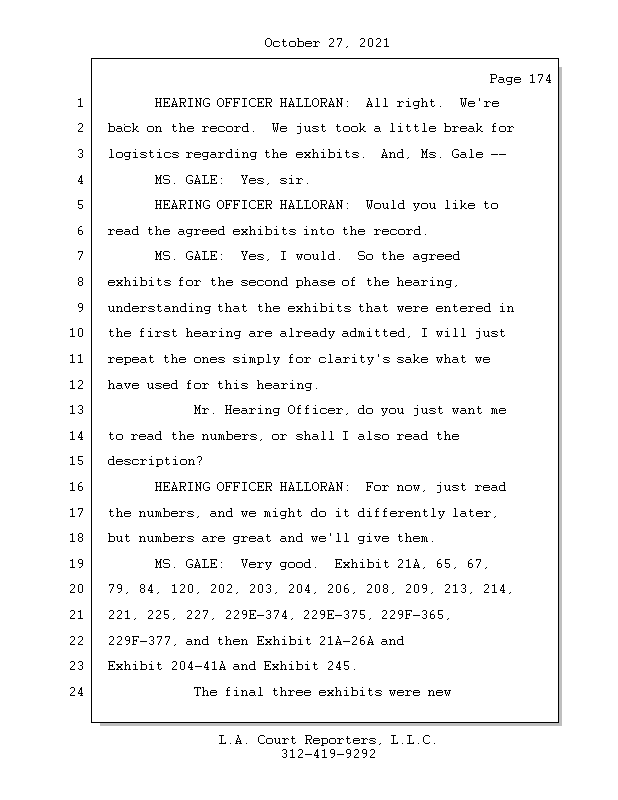 October 27, 2021

Page 174

1 HEARING OFFICER HALLORAN: All right. We're
2 back on the record. We just took a little break for
3 logistics regarding the exhibits. And, Ms. Gale --
4 MS. GALE: Yes, sir.
5 HEARING OFFICER HALLORAN: Would you like to
6 read the agreed exhibits into the record.
7 MS. GALE: Yes, I would. So the agreed
8 exhibits for the second phase of the hearing,
9 understanding that the exhibits that were entered in
10 the first hearing are already admitted, I will just
11 repeat the ones simply for clarity's sake what we
12 have used for this hearing.
13 Mr. Hearing Officer, do you just want me
14 to read the numbers, or shall I also read the
15 description?
16 HEARING OFFICER HALLORAN: For now, just read
17 the numbers, and we might do it differently later,
18 but numbers are great and we'll give them.
19 MS. GALE: Very good. Exhibit 21A, 65, 67,
20 79, 84, 120, 202, 203, 204, 206, 208, 209, 213, 214,
21 221, 225, 227, 229E-374, 229E-375, 229F-365,
22 229F-377, and then Exhibit 21A-26A and
23 Exhibit 204-41A and Exhibit 245.
24 The final three exhibits were new

L.A. Court Reporters, L.L.C.
312-419-9292